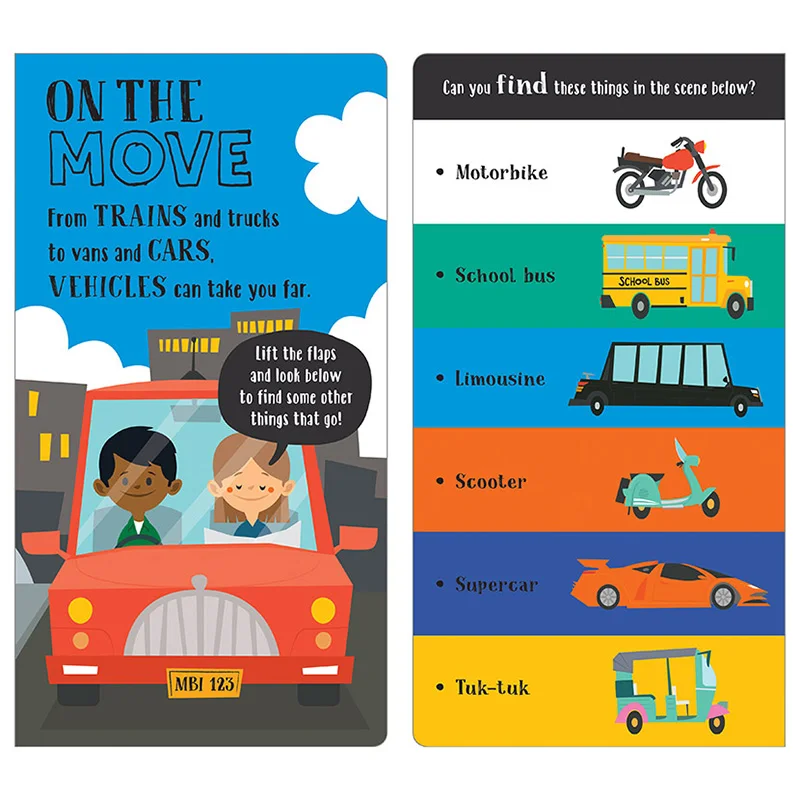 ON THE MOVE

From TRAINS and trucks
to vans and CARS,
VEHICLES can take you far.

Lift the flaps and look below to find some other things that go!

MBI 123

Can you find these things in the scene below?

• Motorbike

• School bus

SCHOOL BUS

• Limousine

• Scooter

• Supercar

• Tuk-tuk